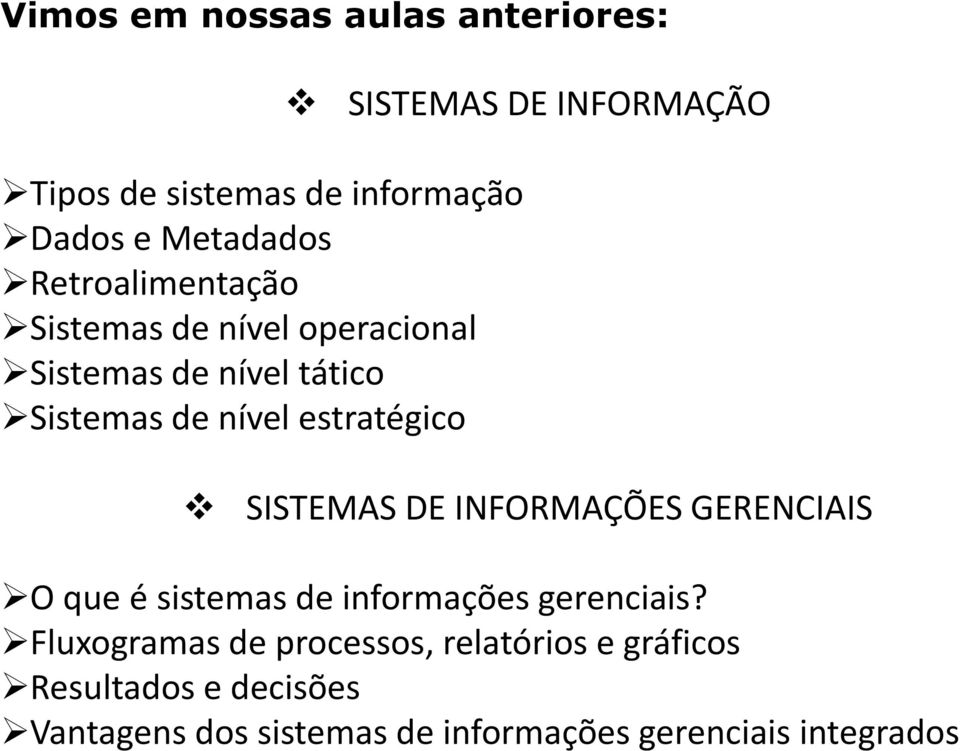 Vimos em nossas aulas anteriores:

❖ SISTEMAS DE INFORMAÇÃO

➢Tipos de sistemas de informação
➢Dados e Metadados
➢Retroalimentação
➢Sistemas de nível operacional
➢Sistemas de nível tático
➢Sistemas de nível estratégico

❖ SISTEMAS DE INFORMAÇÕES GERENCIAIS

➢O que é sistemas de informações gerenciais?
➢Fluxogramas de processos, relatórios e gráficos
➢Resultados e decisões
➢Vantagens dos sistemas de informações gerenciais integrados